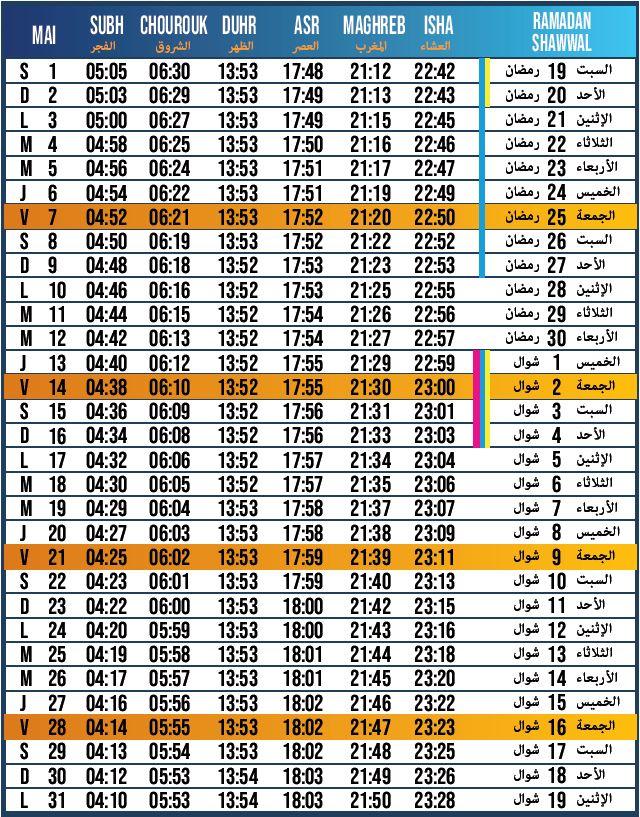 | MAI | | SUBH الفجر | CHOUROUK الشروق | DUHR الظهر | ASR العصر | MAGHREB المغرب | ISHA العشاء | RAMADAN SHAWWAL |
|---|---|---|---|---|---|---|---|---|
| S | 1 | 05:05 | 06:30 | 13:53 | 17:48 | 21:12 | 22:42 | السبت 19 رمضان |
| D | 2 | 05:03 | 06:29 | 13:53 | 17:49 | 21:13 | 22:43 | الأحد 20 رمضان |
| L | 3 | 05:00 | 06:27 | 13:53 | 17:49 | 21:15 | 22:45 | الإثنين 21 رمضان |
| M | 4 | 04:58 | 06:25 | 13:53 | 17:50 | 21:16 | 22:46 | الثلاثاء 22 رمضان |
| M | 5 | 04:56 | 06:24 | 13:53 | 17:51 | 21:17 | 22:47 | الأربعاء 23 رمضان |
| J | 6 | 04:54 | 06:22 | 13:53 | 17:51 | 21:19 | 22:49 | الخميس 24 رمضان |
| V | 7 | 04:52 | 06:21 | 13:53 | 17:52 | 21:20 | 22:50 | الجمعة 25 رمضان |
| S | 8 | 04:50 | 06:19 | 13:53 | 17:52 | 21:22 | 22:52 | السبت 26 رمضان |
| D | 9 | 04:48 | 06:18 | 13:52 | 17:53 | 21:23 | 22:53 | الأحد 27 رمضان |
| L | 10 | 04:46 | 06:16 | 13:52 | 17:53 | 21:25 | 22:55 | الإثنين 28 رمضان |
| M | 11 | 04:44 | 06:15 | 13:52 | 17:54 | 21:26 | 22:56 | الثلاثاء 29 رمضان |
| M | 12 | 04:42 | 06:13 | 13:52 | 17:54 | 21:27 | 22:57 | الأربعاء 30 رمضان |
| J | 13 | 04:40 | 06:12 | 13:52 | 17:55 | 21:29 | 22:59 | الخميس 1 شوال |
| V | 14 | 04:38 | 06:10 | 13:52 | 17:55 | 21:30 | 23:00 | الجمعة 2 شوال |
| S | 15 | 04:36 | 06:09 | 13:52 | 17:56 | 21:31 | 23:01 | السبت 3 شوال |
| D | 16 | 04:34 | 06:08 | 13:52 | 17:56 | 21:33 | 23:03 | الأحد 4 شوال |
| L | 17 | 04:32 | 06:06 | 13:52 | 17:57 | 21:34 | 23:04 | الإثنين 5 شوال |
| M | 18 | 04:30 | 06:05 | 13:52 | 17:57 | 21:35 | 23:06 | الثلاثاء 6 شوال |
| M | 19 | 04:29 | 06:04 | 13:53 | 17:58 | 21:37 | 23:07 | الأربعاء 7 شوال |
| J | 20 | 04:27 | 06:03 | 13:53 | 17:58 | 21:38 | 23:09 | الخميس 8 شوال |
| V | 21 | 04:25 | 06:02 | 13:53 | 17:59 | 21:39 | 23:11 | الجمعة 9 شوال |
| S | 22 | 04:23 | 06:01 | 13:53 | 17:59 | 21:40 | 23:13 | السبت 10 شوال |
| D | 23 | 04:22 | 06:00 | 13:53 | 18:00 | 21:42 | 23:15 | الأحد 11 شوال |
| L | 24 | 04:20 | 05:59 | 13:53 | 18:00 | 21:43 | 23:16 | الإثنين 12 شوال |
| M | 25 | 04:19 | 05:58 | 13:53 | 18:01 | 21:44 | 23:18 | الثلاثاء 13 شوال |
| M | 26 | 04:17 | 05:57 | 13:53 | 18:01 | 21:45 | 23:20 | الأربعاء 14 شوال |
| J | 27 | 04:16 | 05:56 | 13:53 | 18:02 | 21:46 | 23:22 | الخميس 15 شوال |
| V | 28 | 04:14 | 05:55 | 13:53 | 18:02 | 21:47 | 23:23 | الجمعة 16 شوال |
| S | 29 | 04:13 | 05:54 | 13:53 | 18:02 | 21:48 | 23:25 | السبت 17 شوال |
| D | 30 | 04:12 | 05:53 | 13:54 | 18:03 | 21:49 | 23:26 | الأحد 18 شوال |
| L | 31 | 04:10 | 05:53 | 13:54 | 18:03 | 21:50 | 23:28 | الإثنين 19 شوال |